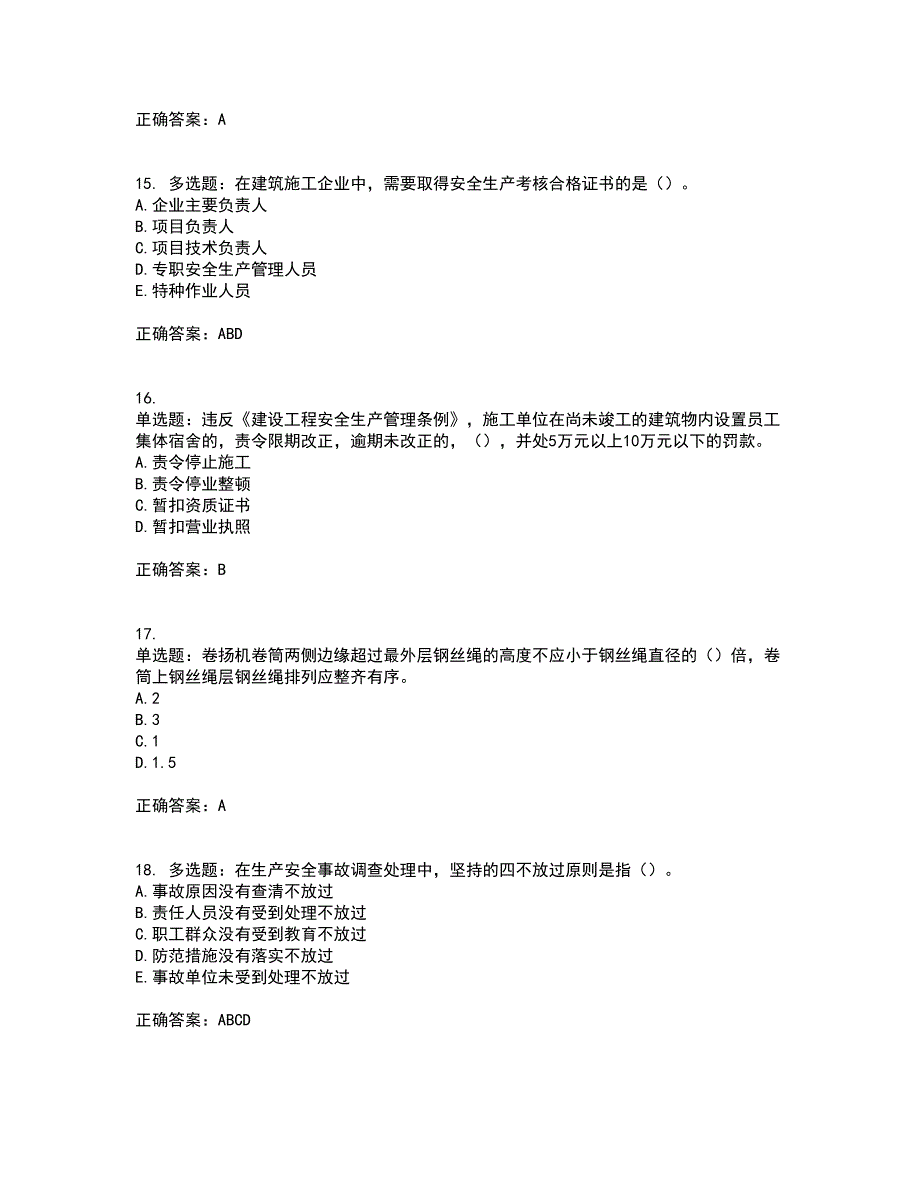 正确答案：A

15. 多选题：在建筑施工企业中，需要取得安全生产考核合格证书的是（）。
A.企业主要负责人
B.项目负责人
C.项目技术负责人
D.专职安全生产管理人员
E.特种作业人员

正确答案：ABD

16.
单选题：违反《建设工程安全生产管理条例》，施工单位在尚未竣工的建筑物内设置员工集体宿舍的，责令限期改正，逾期未改正的，（），并处5万元以上10万元以下的罚款。
A.责令停止施工
B.责令停业整顿
C.暂扣资质证书
D.暂扣营业执照

正确答案：B

17.
单选题：卷扬机卷筒两侧边缘超过最外层钢丝绳的高度不应小于钢丝绳直径的（）倍，卷筒上钢丝绳层钢丝绳排列应整齐有序。
A.2
B.3
C.1
D.1.5

正确答案：A

18. 多选题：在生产安全事故调查处理中，坚持的四不放过原则是指（）。
A.事故原因没有查清不放过
B.责任人员没有受到处理不放过
C.职工群众没有受到教育不放过
D.防范措施没有落实不放过
E.事故单位未受到处理不放过

正确答案：ABCD